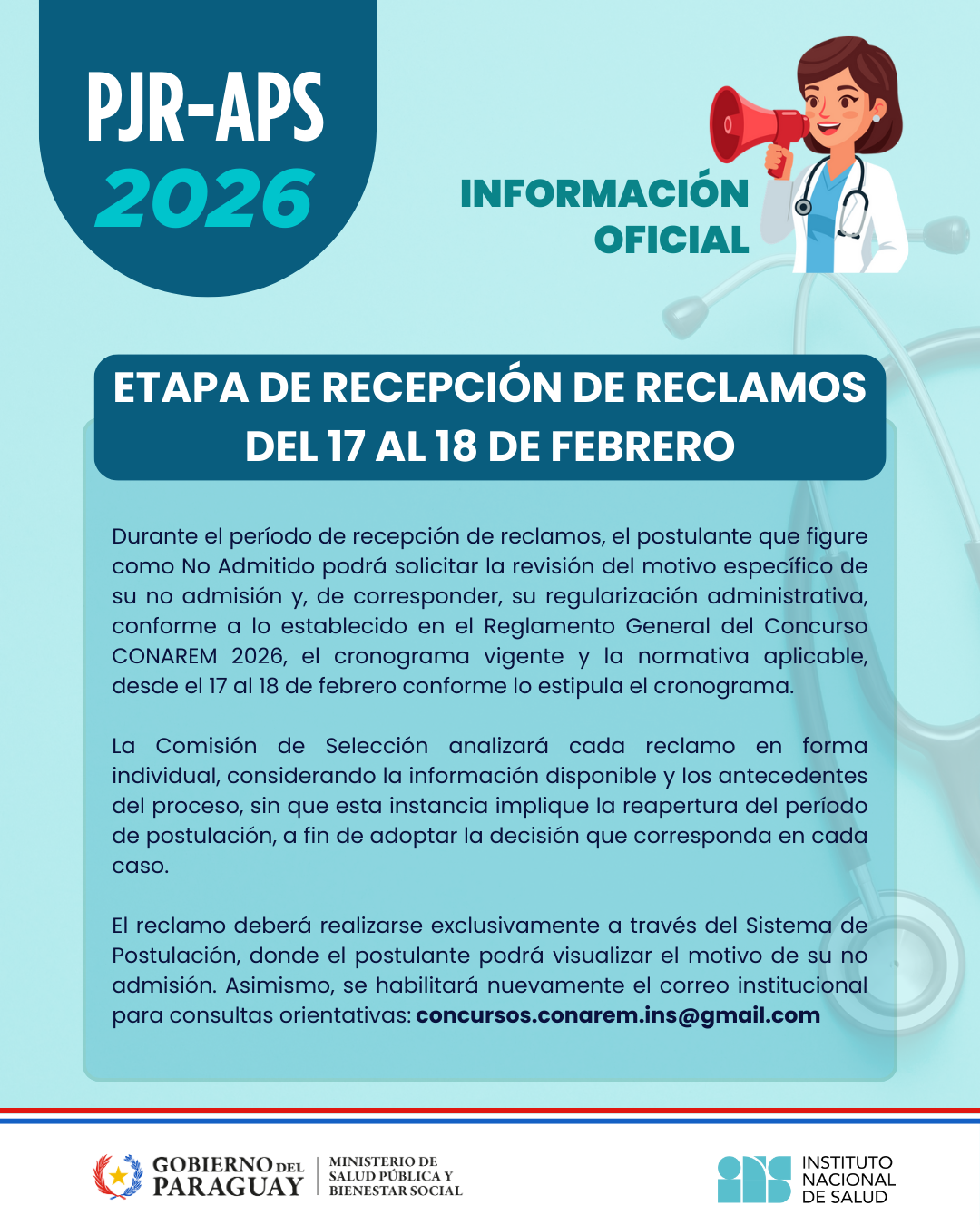 PJR-APS
2026

INFORMACIÓN OFICIAL

ETAPA DE RECEPCIÓN DE RECLAMOS DEL 17 AL 18 DE FEBRERO

Durante el período de recepción de reclamos, el postulante que figure como No Admitido podrá solicitar la revisión del motivo específico de su no admisión y, de corresponder, su regularización administrativa, conforme a lo establecido en el Reglamento General del Concurso CONAREM 2026, el cronograma vigente y la normativa aplicable, desde el 17 al 18 de febrero conforme lo estipula el cronograma.

La Comisión de Selección analizará cada reclamo en forma individual, considerando la información disponible y los antecedentes del proceso, sin que esta instancia implique la reapertura del período de postulación, a fin de adoptar la decisión que corresponda en cada caso.

El reclamo deberá realizarse exclusivamente a través del Sistema de Postulación, donde el postulante podrá visualizar el motivo de su no admisión. Asimismo, se habilitará nuevamente el correo institucional para consultas orientativas: concursos.conarem.ins@gmail.com

GOBIERNO DEL PARAGUAY
MINISTERIO DE SALUD PÚBLICA Y BIENESTAR SOCIAL

INSTITUTO NACIONAL DE SALUD